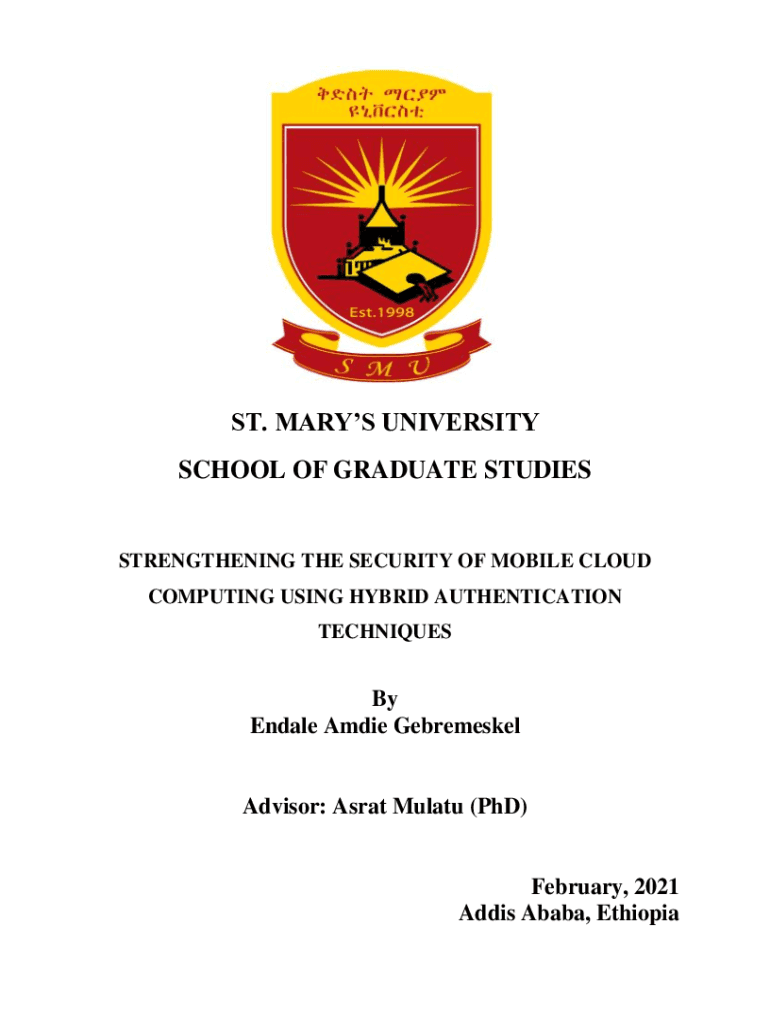 ቅድስት ማርያም ዩኒቨርስቲ

Est.1998

S M U

ST. MARY'S UNIVERSITY

SCHOOL OF GRADUATE STUDIES

STRENGTHENING THE SECURITY OF MOBILE CLOUD COMPUTING USING HYBRID AUTHENTICATION TECHNIQUES

By
Endale Amdie Gebremeskel

Advisor: Asrat Mulatu (PhD)

February, 2021
Addis Ababa, Ethiopia